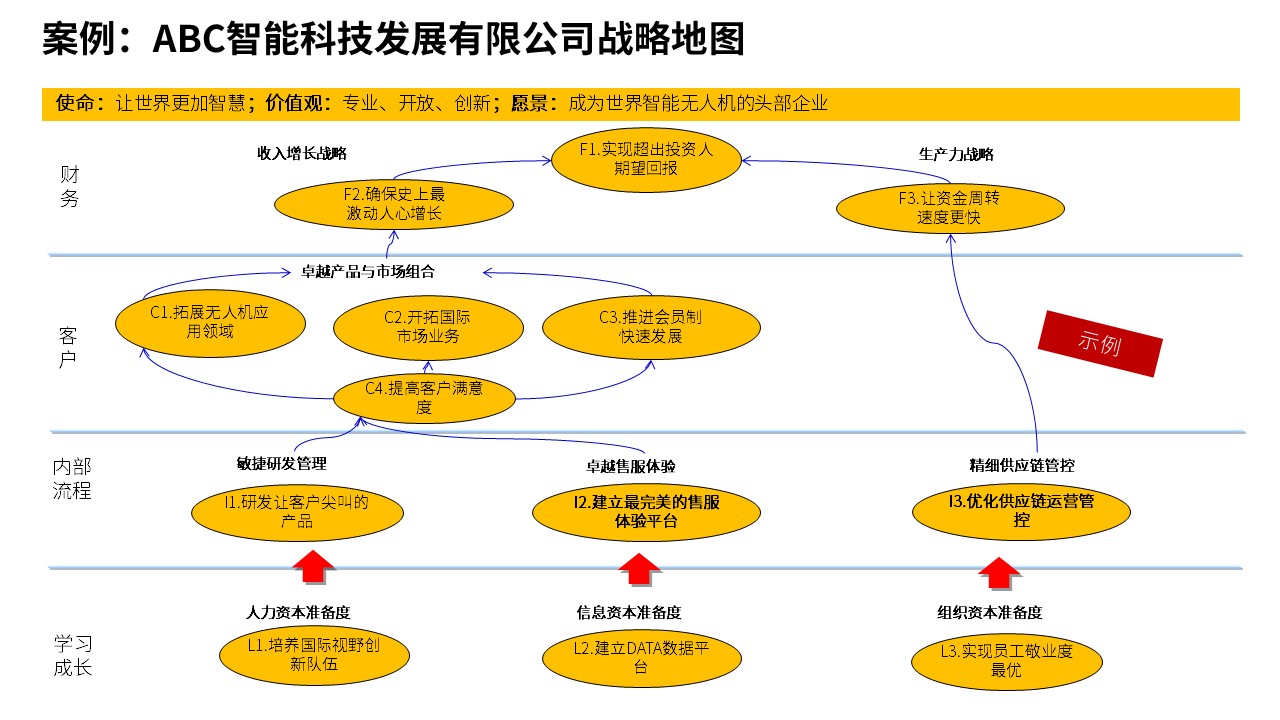 案例：ABC智能科技发展有限公司战略地图

使命：让世界更加智慧；价值观：专业、开放、创新；愿景：成为世界智能无人机的头部企业

财务

收入增长战略

F1.实现超出投资人期望回报

生产力战略

F2.确保史上最激动人心增长

F3.让资金周转速度更快

客户

卓越产品与市场组合

C1.拓展无人机应用领域

C2.开拓国际市场业务

C3.推进会员制快速发展

示例

C4.提高客户满意度

内部流程

敏捷研发管理

卓越售服体验

精细供应链管控

I1.研发让客户尖叫的产品

I2.建立最完美的售服体验平台

I3.优化供应链运营管控

学习成长

人力资本准备度

信息资本准备度

组织资本准备度

L1.培养国际视野创新队伍

L2.建立DATA数据平台

L3.实现员工敬业度最优